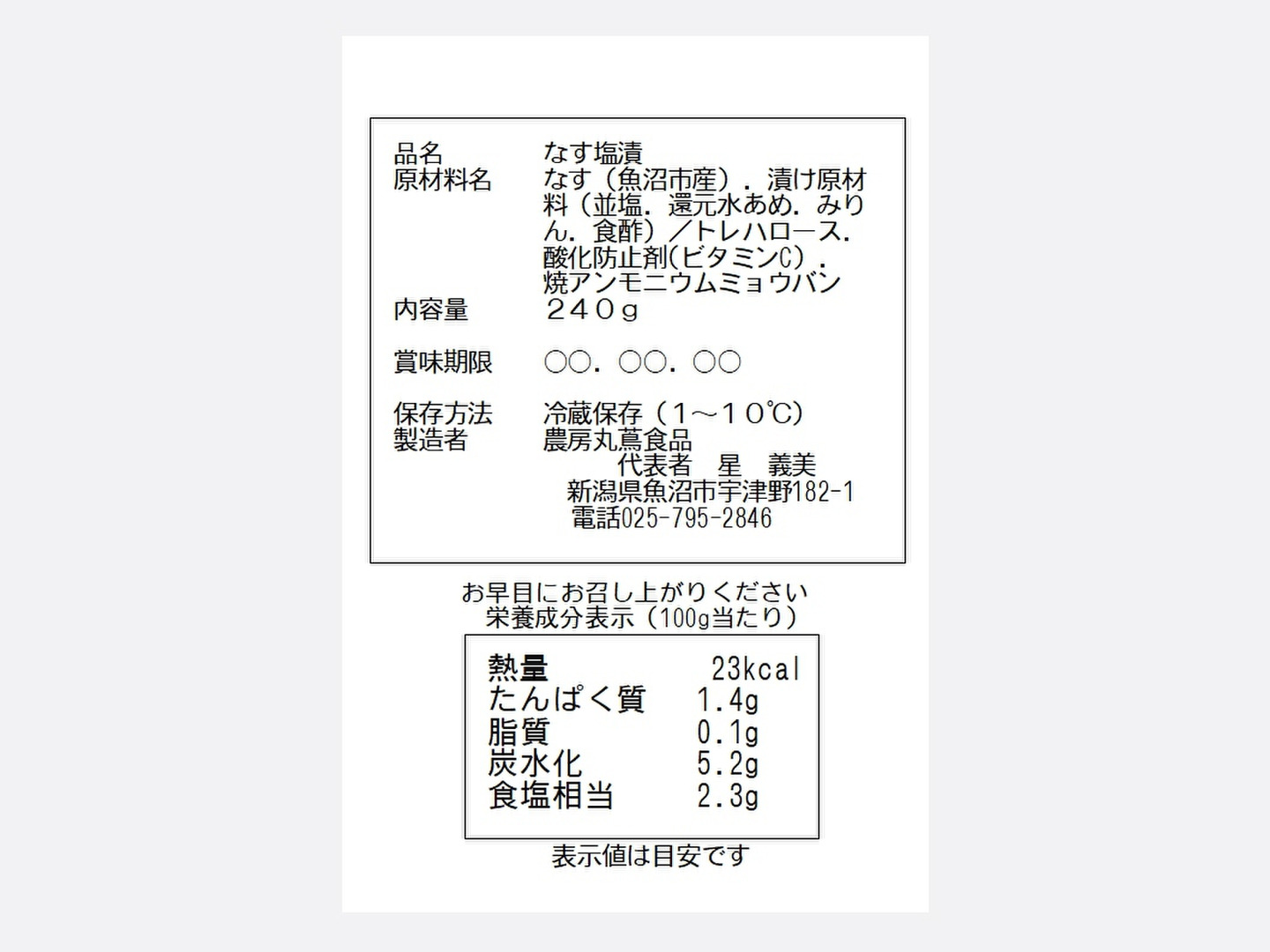 品名 なす塩漬
原材料名 なす（魚沼市産）．漬け原材料（並塩．還元水あめ．みりん．食酢）／トレハロース．酸化防止剤(ビタミンC)．焼アンモニウムミョウバン
内容量 ２４０g

賞味期限 ○○．○○．○○

保存方法 冷蔵保存（１～１０℃）
製造者 農房丸蔦食品
代表者 星 義美
新潟県魚沼市宇津野182-1
電話025-795-2846

お早目にお召し上がりください
栄養成分表示（100g当たり）

熱量 23kcal
たんぱく質 1.4g
脂質 0.1g
炭水化 5.2g
食塩相当 2.3g

表示値は目安です